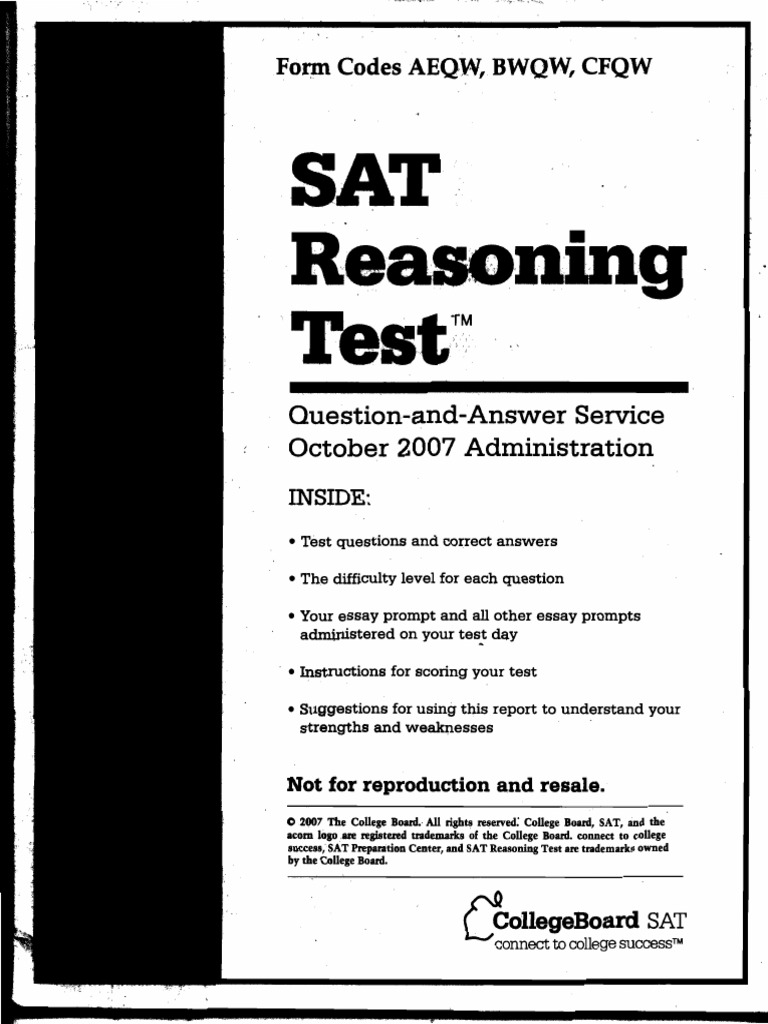 Form Codes AEQW, BWQW, CFQW

SAT Reasoning Test™

Question-and-Answer Service
October 2007 Administration

INSIDE:

• Test questions and correct answers

• The difficulty level for each question

• Your essay prompt and all other essay prompts administered on your test day

• Instructions for scoring your test

• Suggestions for using this report to understand your strengths and weaknesses

Not for reproduction and resale.

© 2007 The College Board. All rights reserved. College Board, SAT, and the acorn logo are registered trademarks of the College Board. connect to college success, SAT Preparation Center, and SAT Reasoning Test are trademarks owned by the College Board.

CollegeBoard SAT
connect to college success™